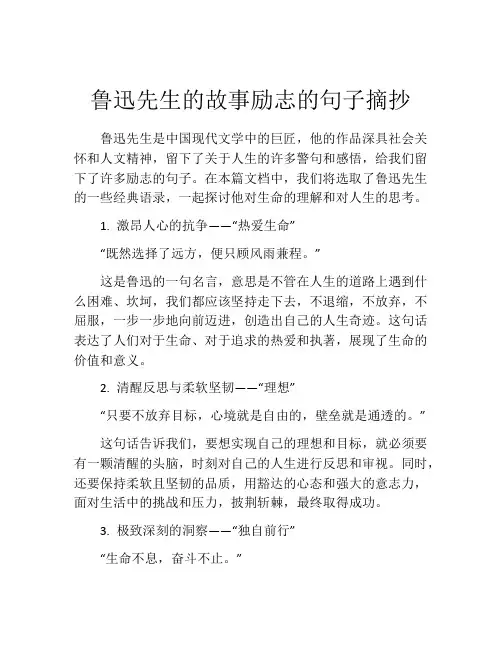 鲁迅先生的故事励志的句子摘抄

鲁迅先生是中国现代文学中的巨匠，他的作品深具社会关怀和人文精神，留下了关于人生的许多警句和感悟，给我们留下了许多励志的句子。在本篇文档中，我们将选取了鲁迅先生的一些经典语录，一起探讨他对生命的理解和对人生的思考。

1. 激昂人心的抗争——“热爱生命”

“既然选择了远方，便只顾风雨兼程。”

这是鲁迅的一句名言，意思是不管在人生的道路上遇到什么困难、坎坷，我们都应该坚持走下去，不退缩，不放弃，不屈服，一步一步地向前迈进，创造出自己的人生奇迹。这句话表达了人们对于生命、对于追求的热爱和执著，展现了生命的价值和意义。

2. 清醒反思与柔软坚韧——“理想”

“只要不放弃目标，心境就是自由的，壁垒就是通透的。”

这句话告诉我们，要想实现自己的理想和目标，就必须要有一颗清醒的头脑，时刻对自己的人生进行反思和审视。同时，还要保持柔软且坚韧的品质，用豁达的心态和强大的意志力，面对生活中的挑战和压力，披荆斩棘，最终取得成功。

3. 极致深刻的洞察——“独自前行”

“生命不息，奋斗不止。”